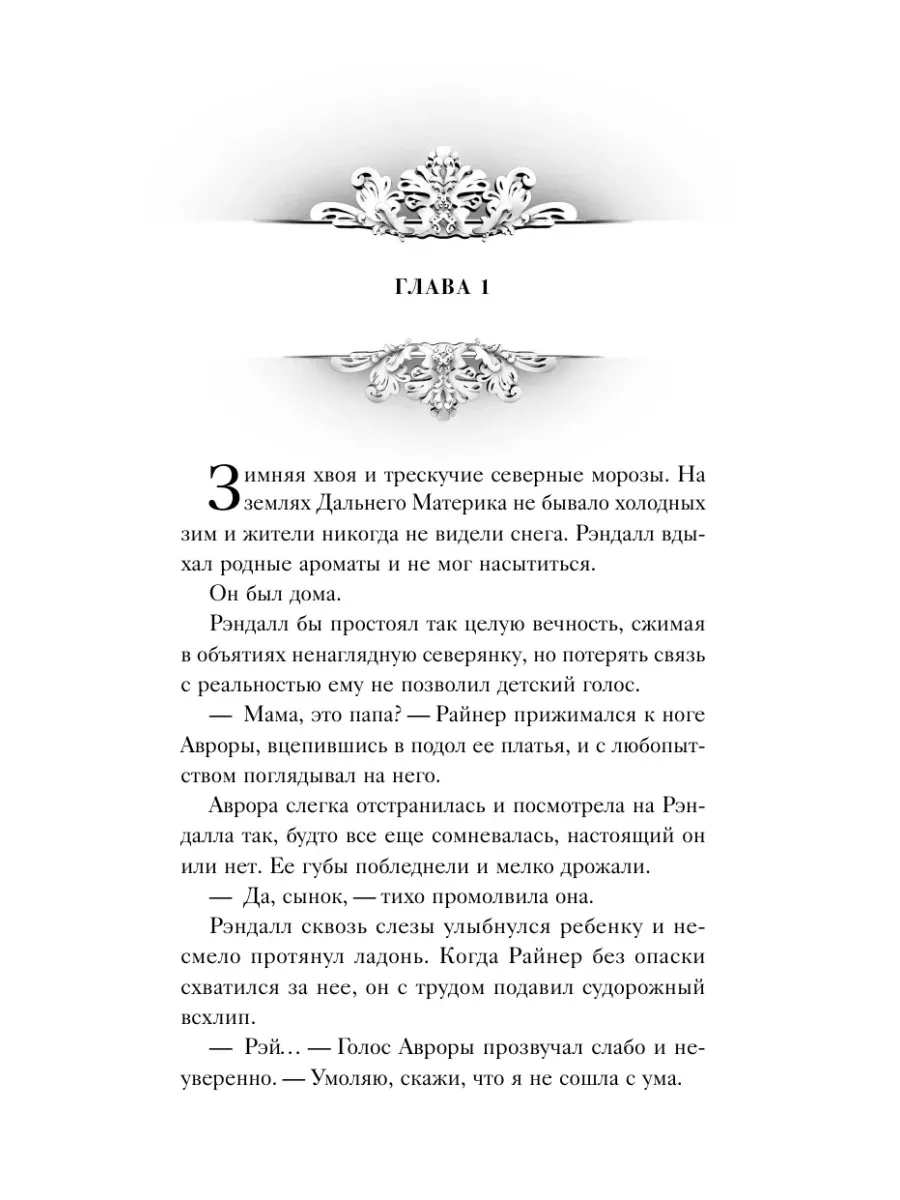 ГЛАВА 1

Зимняя хвоя и трескучие северные морозы. На землях Дальнего Материка не бывало холодных зим и жители никогда не видели снега. Рэндалл вдыхал родные ароматы и не мог насытиться.

Он был дома.

Рэндалл бы простоял так целую вечность, сжимая в объятиях ненаглядную северянку, но потерять связь с реальностью ему не позволил детский голос.

— Мама, это папа? — Райнер прижимался к ноге Авроры, вцепившись в подол ее платья, и с любопытством поглядывал на него.

Аврора слегка отстранилась и посмотрела на Рэндалла так, будто все еще сомневалась, настоящий он или нет. Ее губы побледнели и мелко дрожали.

— Да, сынок, — тихо промолвила она.

Рэндалл сквозь слезы улыбнулся ребенку и несмело протянул ладонь. Когда Райнер без опаски схватился за нее, он с трудом подавил судорожный всхлип.

— Рэй… — Голос Авроры прозвучал слабо и неуверенно. — Умоляю, скажи, что я не сошла с ума.